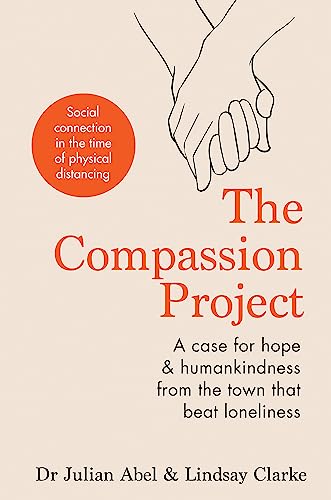 Social connection in the time of physical distancing

The Compassion Project

A case for hope & humankindness from the town that beat loneliness

Dr Julian Abel & Lindsay Clarke